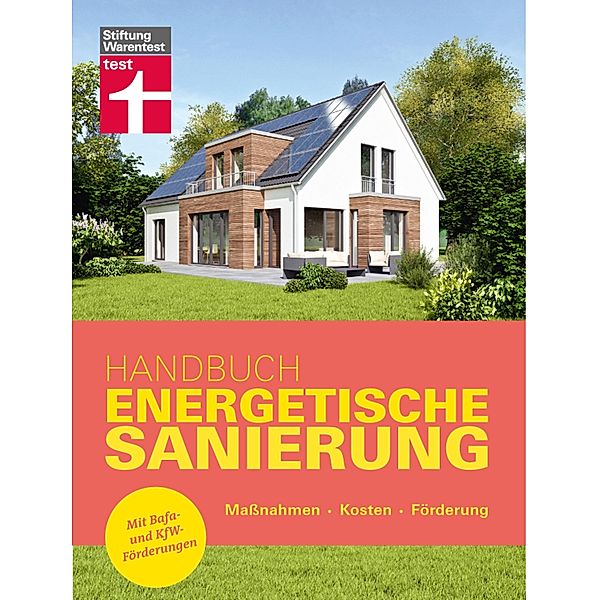 Stiftung Warentest
test

HANDBUCH
ENERGETISCHE SANIERUNG

Maßnahmen · Kosten · Förderung

Mit Bafa- und KfW-Förderungen